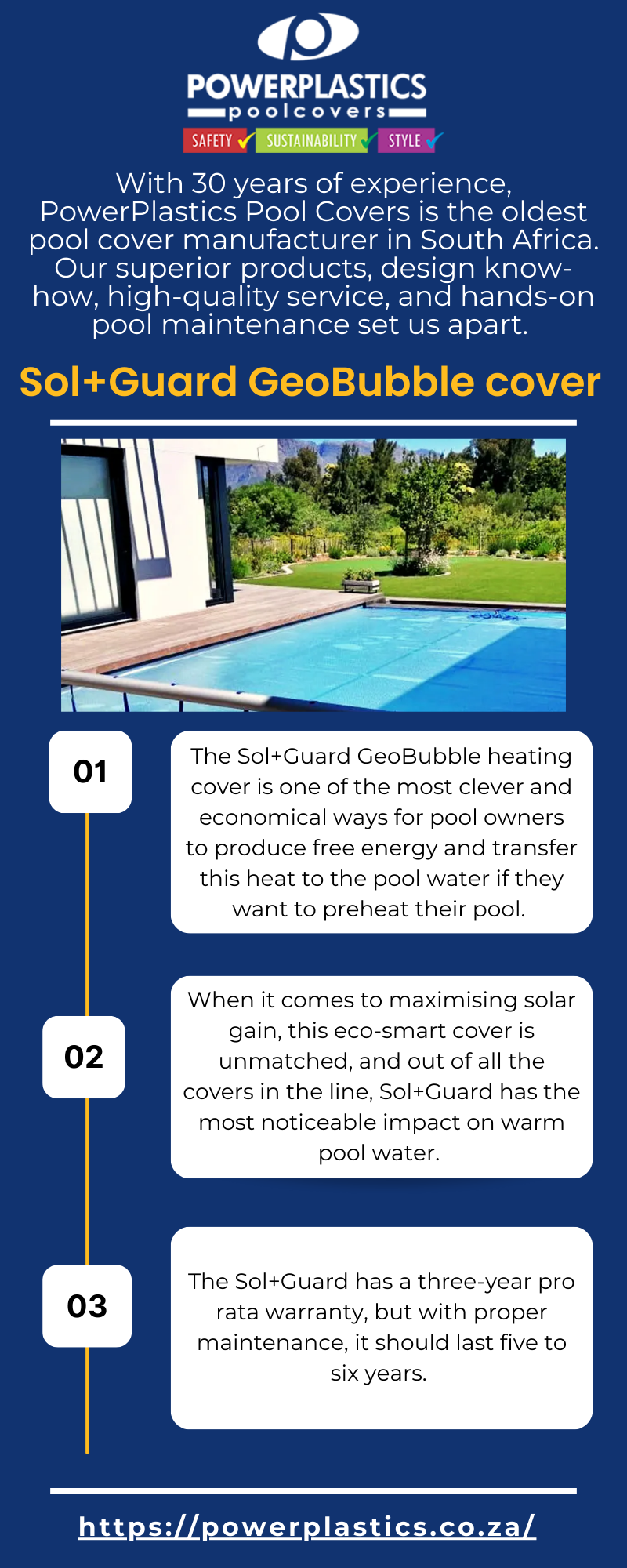 POWERPLASTICS
poolcovers
SAFETY ✓ SUSTAINABILITY ✓ STYLE ✓

With 30 years of experience, PowerPlastics Pool Covers is the oldest pool cover manufacturer in South Africa. Our superior products, design know-how, high-quality service, and hands-on pool maintenance set us apart.

Sol+Guard GeoBubble cover

01

The Sol+Guard GeoBubble heating cover is one of the most clever and economical ways for pool owners to produce free energy and transfer this heat to the pool water if they want to preheat their pool.

02

When it comes to maximising solar gain, this eco-smart cover is unmatched, and out of all the covers in the line, Sol+Guard has the most noticeable impact on warm pool water.

03

The Sol+Guard has a three-year pro rata warranty, but with proper maintenance, it should last five to six years.

https://powerplastics.co.za/